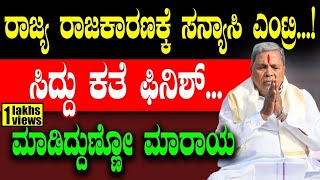 ರಾಜ್ಯ ರಾಜಕಾರಣಕ್ಕೆ ಸನ್ಯಾಸಿ ಎಂಟ್ರಿ...!

ಸಿದ್ದು ಕತೆ ಫಿನಿಶ್...

1 lakhs views

ಮಾಡಿದ್ದುಣ್ಣೋ ಮಾರಾಯ